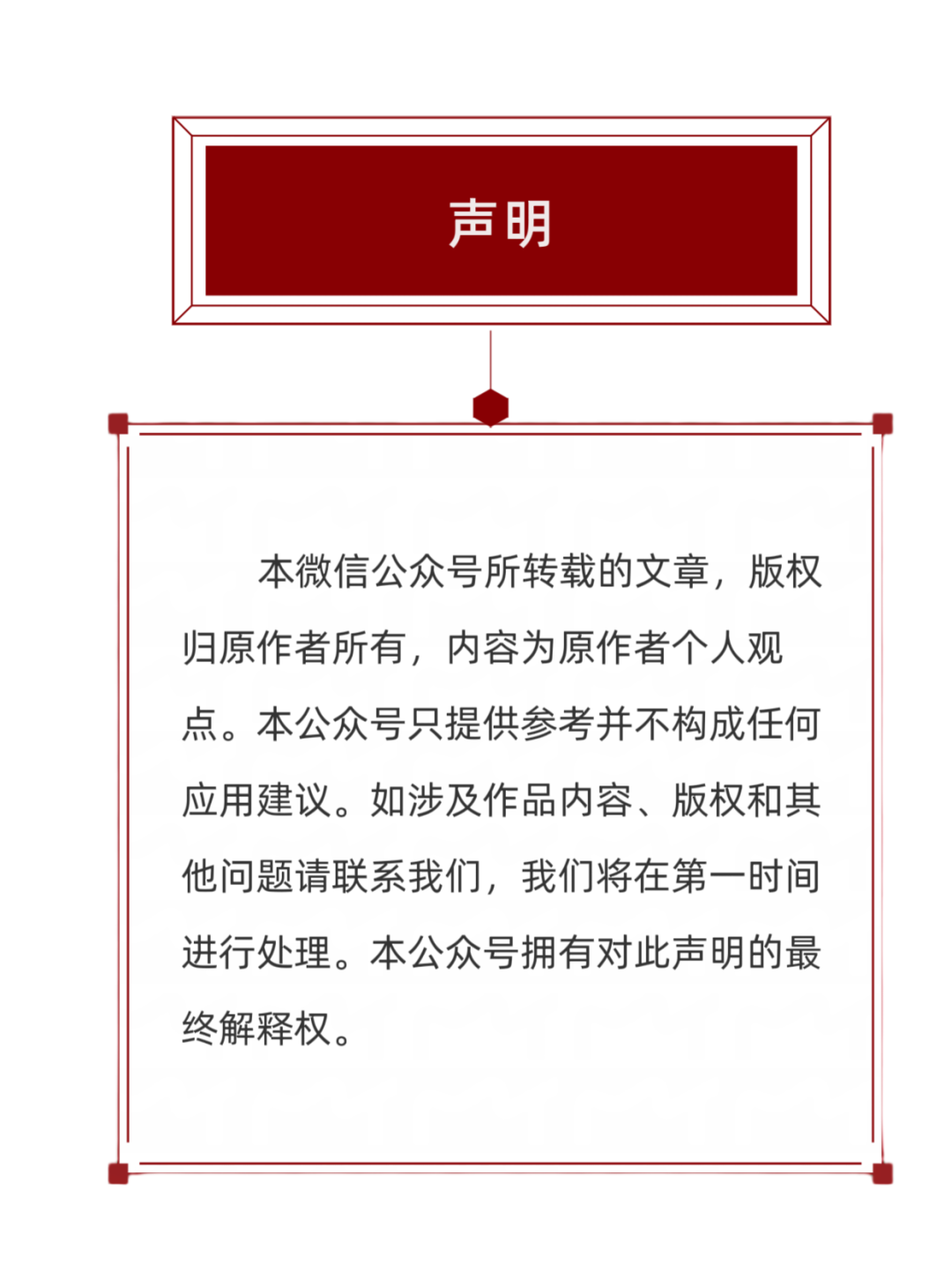 声明

本微信公众号所转载的文章，版权归原作者所有，内容为原作者个人观点。本公众号只提供参考并不构成任何应用建议。如涉及作品内容、版权和其他问题请联系我们，我们将在第一时间进行处理。本公众号拥有对此声明的最终解释权。